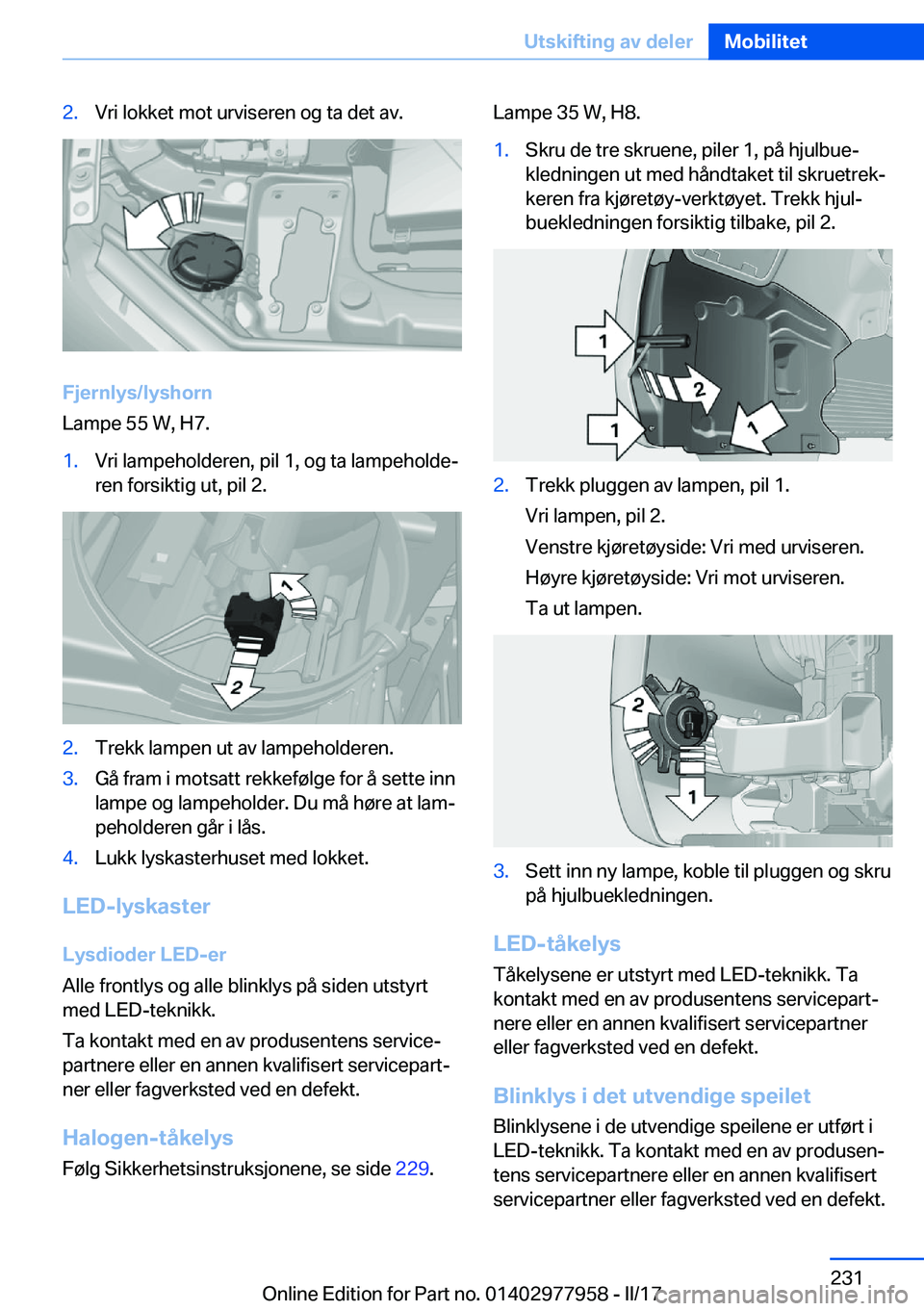 Utskifting av deler Mobilitet

2. Vri lokket mot urviseren og ta det av.

Fjernlys/lyshorn

Lampe 55 W, H7.

1. Vri lampeholderen, pil 1, og ta lampeholderen forsiktig ut, pil 2.

1

2

2. Trekk lampen ut av lampeholderen.

3. Gå fram i motsatt rekkefølge for å sette inn lampe og lampeholder. Du må høre at lampeholderen går i lås.

4. Lukk lyskasterhuset med lokket.

LED-lyskaster

Lysdioder LED-er

Alle frontlys og alle blinklys på siden utstyrt med LED-teknikk.

Ta kontakt med en av produsentens servicepartnere eller en annen kvalifisert servicepartner eller fagverksted ved en defekt.

Halogen-tåkelys

Følg Sikkerhetsinstruksjonene, se side 229.

Lampe 35 W, H8.

1. Skru de tre skruene, piler 1, på hjulbuekledningen ut med håndtaket til skruetrekkeren fra kjøretøy-verktøyet. Trekk hjulbuekledningen forsiktig tilbake, pil 2.

1

2

1

1

2. Trekk pluggen av lampen, pil 1.

Vri lampen, pil 2.

Venstre kjøretøyside: Vri med urviseren.

Høyre kjøretøyside: Vri mot urviseren.

Ta ut lampen.

2

1

3. Sett inn ny lampe, koble til pluggen og skru på hjulbuekledningen.

LED-tåkelys

Tåkelysene er utstyrt med LED-teknikk. Ta kontakt med en av produsentens servicepartnere eller en annen kvalifisert servicepartner eller fagverksted ved en defekt.

Blinklys i det utvendige speilet

Blinklysene i de utvendige speilene er utført i LED-teknikk. Ta kontakt med en av produsentens servicepartnere eller en annen kvalifisert servicepartner eller fagverksted ved en defekt.

231

Online Edition for Part no. 01402977958 - II/17

carmanualsonline.info